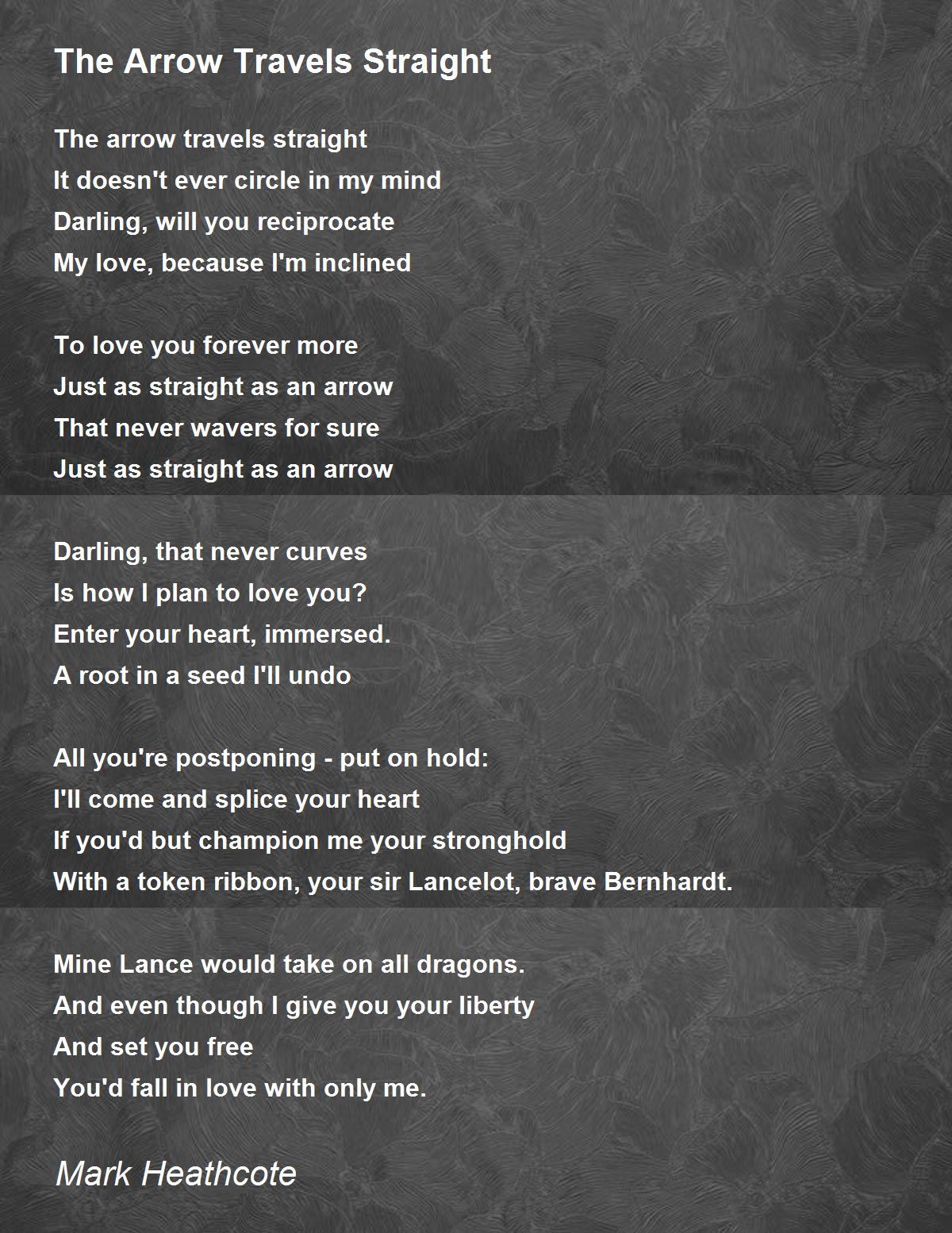 The Arrow Travels Straight

The arrow travels straight
It doesn't ever circle in my mind
Darling, will you reciprocate
My love, because I'm inclined

To love you forever more
Just as straight as an arrow
That never wavers for sure
Just as straight as an arrow

Darling, that never curves
Is how I plan to love you?
Enter your heart, immersed.
A root in a seed I'll undo

All you're postponing - put on hold:
I'll come and splice your heart
If you'd but champion me your stronghold
With a token ribbon, your sir Lancelot, brave Bernhardt.

Mine Lance would take on all dragons.
And even though I give you your liberty
And set you free
You'd fall in love with only me.

Mark Heathcote